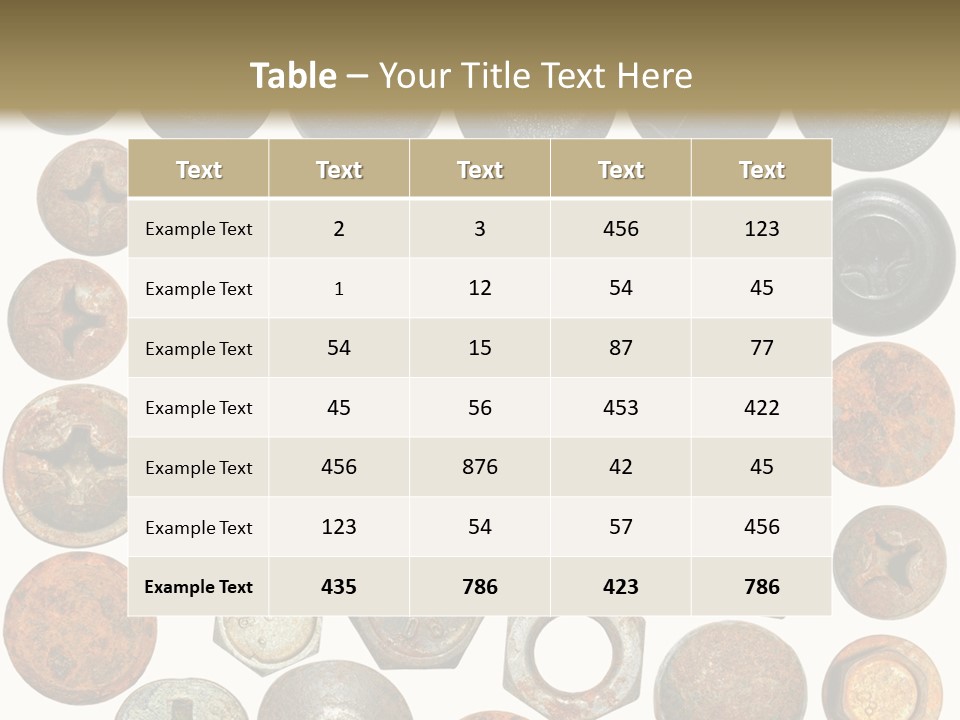 Table – Your Title Text Here

| Text | Text | Text | Text | Text |
|---|---|---|---|---|
| Example Text | 2 | 3 | 456 | 123 |
| Example Text | 1 | 12 | 54 | 45 |
| Example Text | 54 | 15 | 87 | 77 |
| Example Text | 45 | 56 | 453 | 422 |
| Example Text | 456 | 876 | 42 | 45 |
| Example Text | 123 | 54 | 57 | 456 |
| Example Text | 435 | 786 | 423 | 786 |